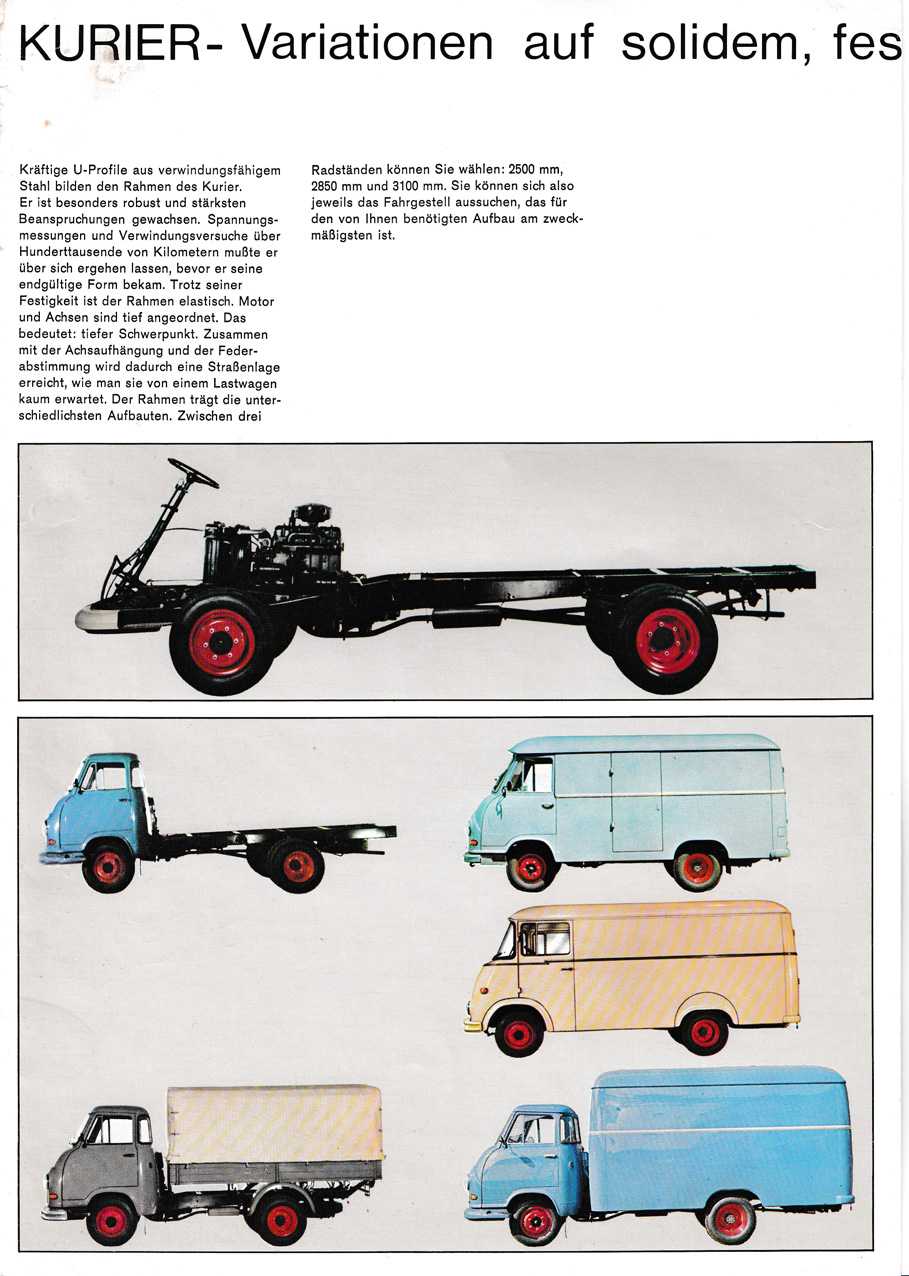 KURIER- Variationen auf solidem, fes

Kräftige U-Profile aus verwindungsfähigem Stahl bilden den Rahmen des Kurier. Er ist besonders robust und stärksten Beanspruchungen gewachsen. Spannungsmessungen und Verwindungsversuche über Hunderttausende von Kilometern mußte er über sich ergehen lassen, bevor er seine endgültige Form bekam. Trotz seiner Festigkeit ist der Rahmen elastisch. Motor und Achsen sind tief angeordnet. Das bedeutet: tiefer Schwerpunkt. Zusammen mit der Achsaufhängung und der Federabstimmung wird dadurch eine Straßenlage erreicht, wie man sie von einem Lastwagen kaum erwartet. Der Rahmen trägt die unterschiedlichsten Aufbauten. Zwischen drei Radständen können Sie wählen: 2500 mm, 2850 mm und 3100 mm. Sie können sich also jeweils das Fahrgestell aussuchen, das für den von Ihnen benötigten Aufbau am zweckmäßigsten ist.